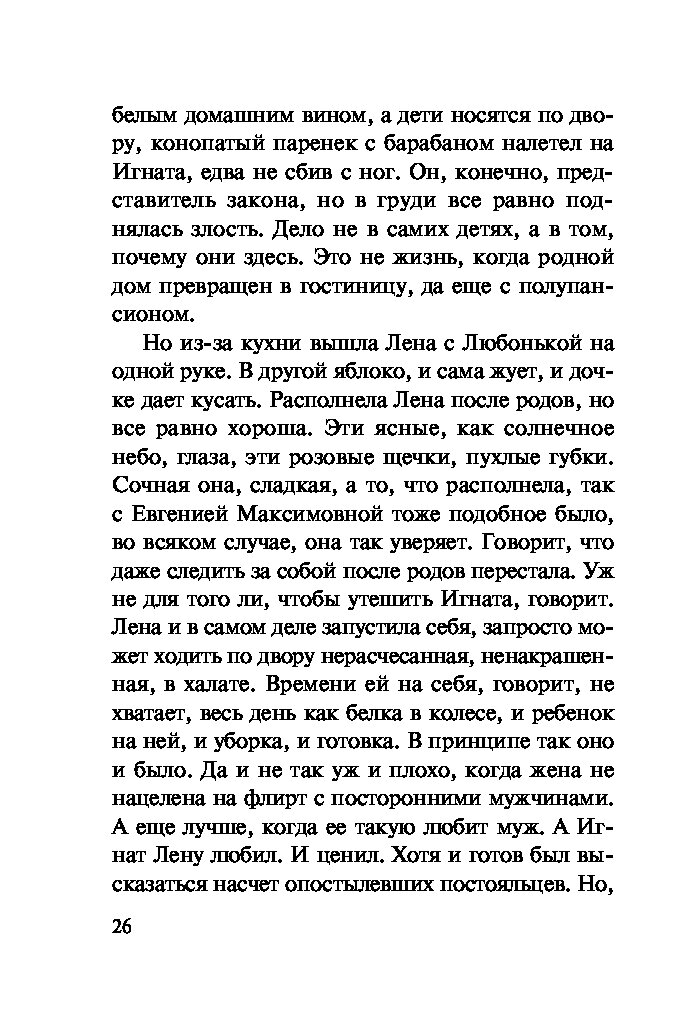 белым домашним вином, а дети носятся по двору, конопатый паренек с барабаном налетел на Игната, едва не сбив с ног. Он, конечно, представитель закона, но в груди все равно поднялась злость. Дело не в самих детях, а в том, почему они здесь. Это не жизнь, когда родной дом превращен в гостиницу, да еще с полупансионом.

Но из-за кухни вышла Лена с Любонькой на одной руке. В другой яблоко, и сама жует, и дочке дает кусать. Располнела Лена после родов, но все равно хороша. Эти ясные, как солнечное небо, глаза, эти розовые щечки, пухлые губки. Сочная она, сладкая, а то, что располнела, так с Евгенией Максимовной тоже подобное было, во всяком случае, она так уверяет. Говорит, что даже следить за собой после родов перестала. Уж не для того ли, чтобы утешить Игната, говорит. Лена и в самом деле запустила себя, запросто может ходить по двору нерасчесанная, ненакрашенная, в халате. Времени ей на себя, говорит, не хватает, весь день как белка в колесе, и ребенок на ней, и уборка, и готовка. В принципе так оно и было. Да и не так уж и плохо, когда жена не нацелена на флирт с посторонними мужчинами. А еще лучше, когда ее такую любит муж. А Игнат Лену любил. И ценил. Хотя и готов был высказаться насчет опостылевших постояльцев. Но,

26